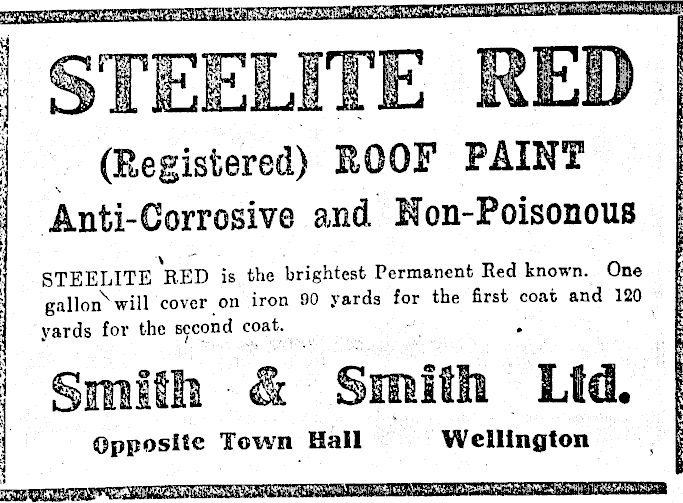 STEELITE RED

(Registered) ROOF PAINT

Anti-Corrosive and Non-Poisonous

STEELITE RED is the brightest Permanent Red known. One gallon will cover on iron 90 yards for the first coat and 120 yards for the second coat.

Smith & Smith Ltd.

Opposite Town Hall Wellington